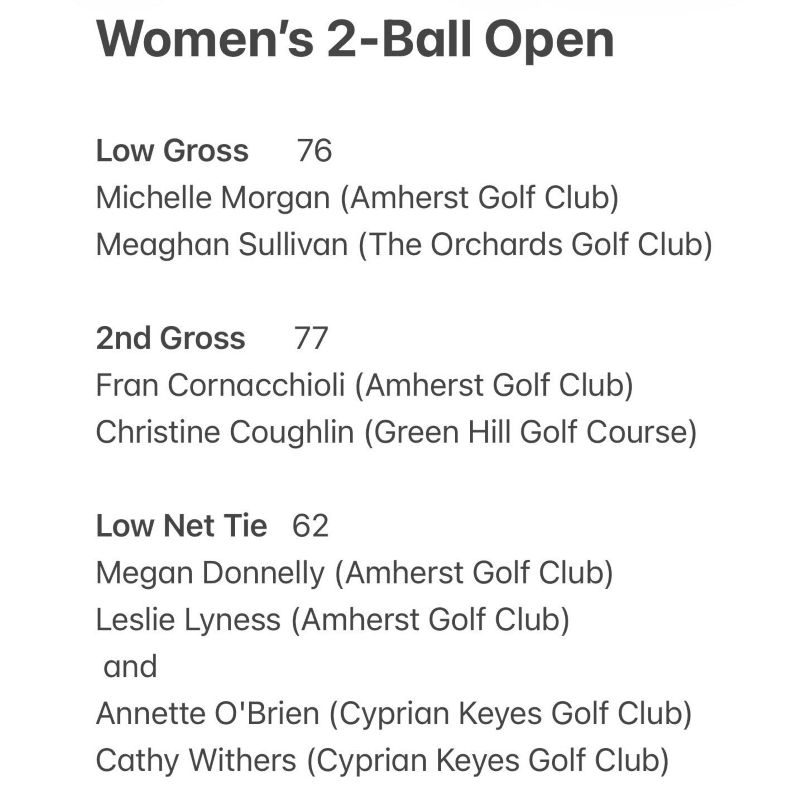 Women's 2-Ball Open

Low Gross 76
Michelle Morgan (Amherst Golf Club)
Meaghan Sullivan (The Orchards Golf Club)

2nd Gross 77
Fran Cornacchioli (Amherst Golf Club)
Christine Coughlin (Green Hill Golf Course)

Low Net Tie 62
Megan Donnelly (Amherst Golf Club)
Leslie Lyness (Amherst Golf Club)
and
Annette O'Brien (Cyprian Keyes Golf Club)
Cathy Withers (Cyprian Keyes Golf Club)